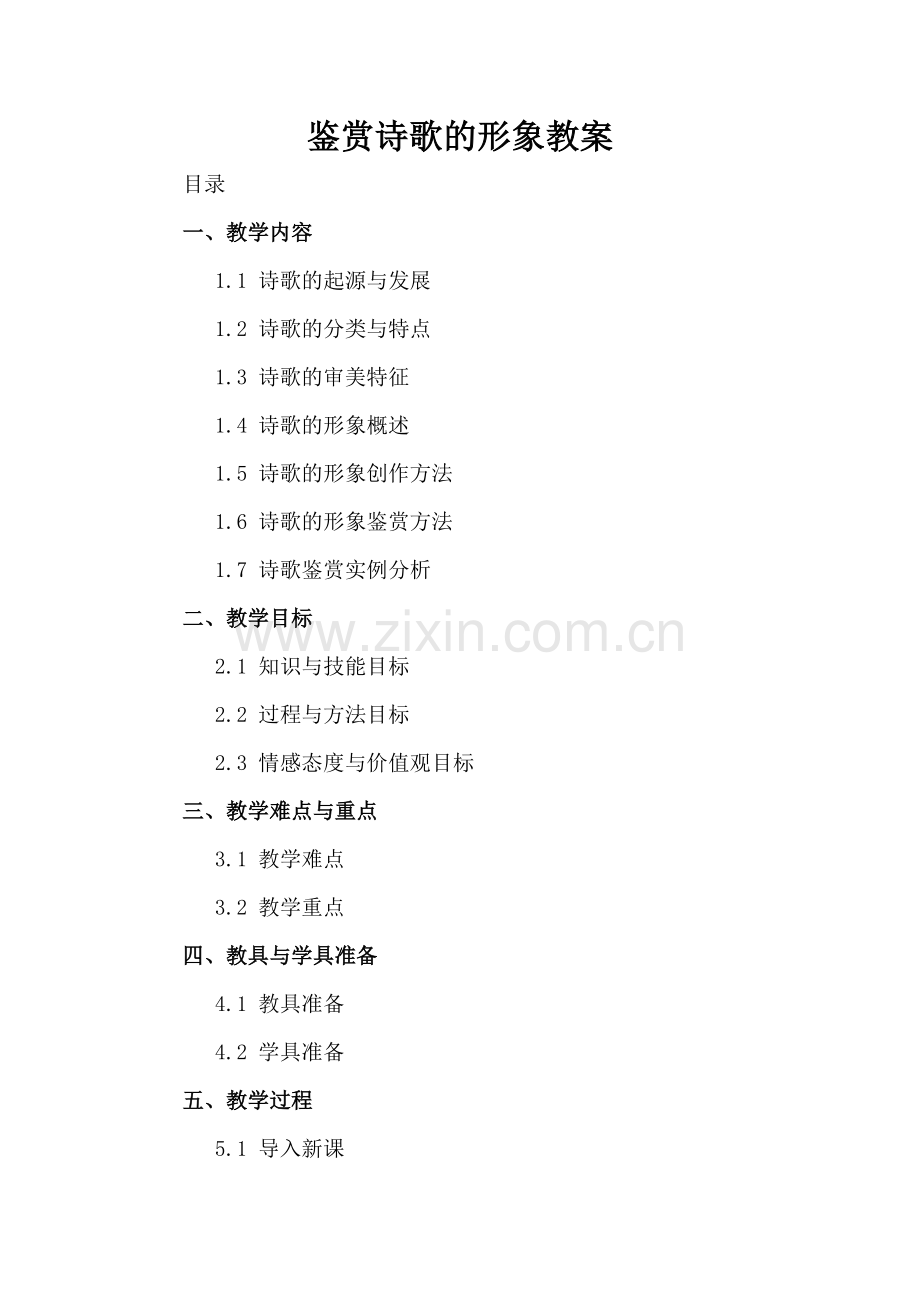 鉴赏诗歌的形象教案

目录

一、教学内容

1.1 诗歌的起源与发展

1.2 诗歌的分类与特点

1.3 诗歌的审美特征

1.4 诗歌的形象概述

1.5 诗歌的形象创作方法

1.6 诗歌的形象鉴赏方法

1.7 诗歌鉴赏实例分析

二、教学目标

www.zixin.com.cn

2.1 知识与技能目标

2.2 过程与方法目标

2.3 情感态度与价值观目标

三、教学难点与重点

3.1 教学难点

3.2 教学重点

四、教具与学具准备

4.1 教具准备

4.2 学具准备

五、教学过程

5.1 导入新课